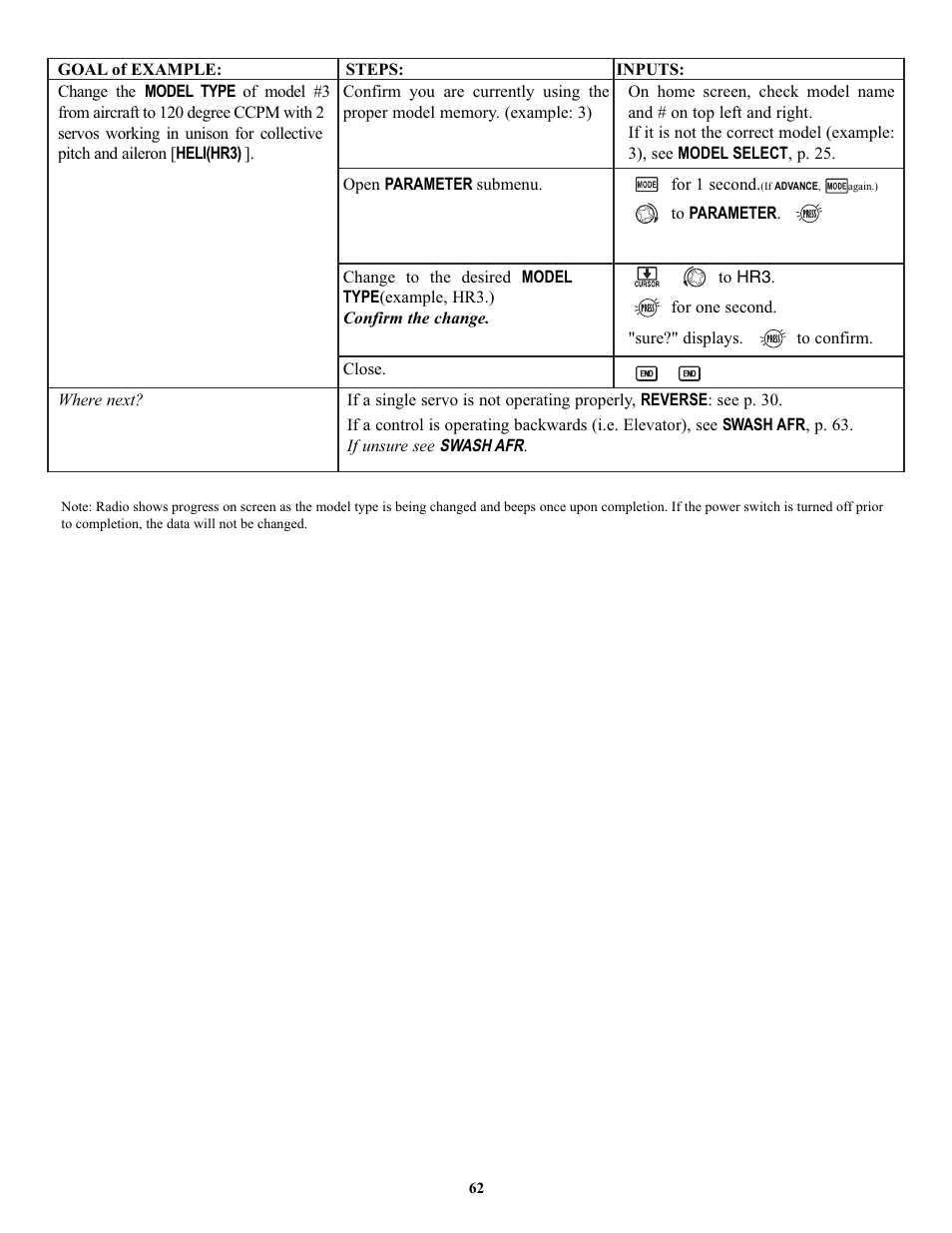 | GOAL of EXAMPLE: | STEPS: | INPUTS: |
|---|---|---|
| Change the MODEL TYPE of model #3 from aircraft to 120 degree CCPM with 2 servos working in unison for collective pitch and aileron [HELI(HR3) ]. | Confirm you are currently using the proper model memory. (example: 3) | On home screen, check model name and # on top left and right. If it is not the correct model (example: 3), see MODEL SELECT, p. 25. |
| | Open PARAMETER submenu. | MODE for 1 second.(If ADVANCE, MODE again.) to PARAMETER. PRESS |
| | Change to the desired MODEL TYPE(example, HR3.) *Confirm the change.* | CURSOR to HR3. PRESS for one second. "sure?" displays. PRESS to confirm. |
| | Close. | END END |
| *Where next?* | If a single servo is not operating properly, REVERSE: see p. 30. If a control is operating backwards (i.e. Elevator), see SWASH AFR, p. 63. *If unsure see SWASH AFR.* | |

Note: Radio shows progress on screen as the model type is being changed and beeps once upon completion. If the power switch is turned off prior to completion, the data will not be changed.

62